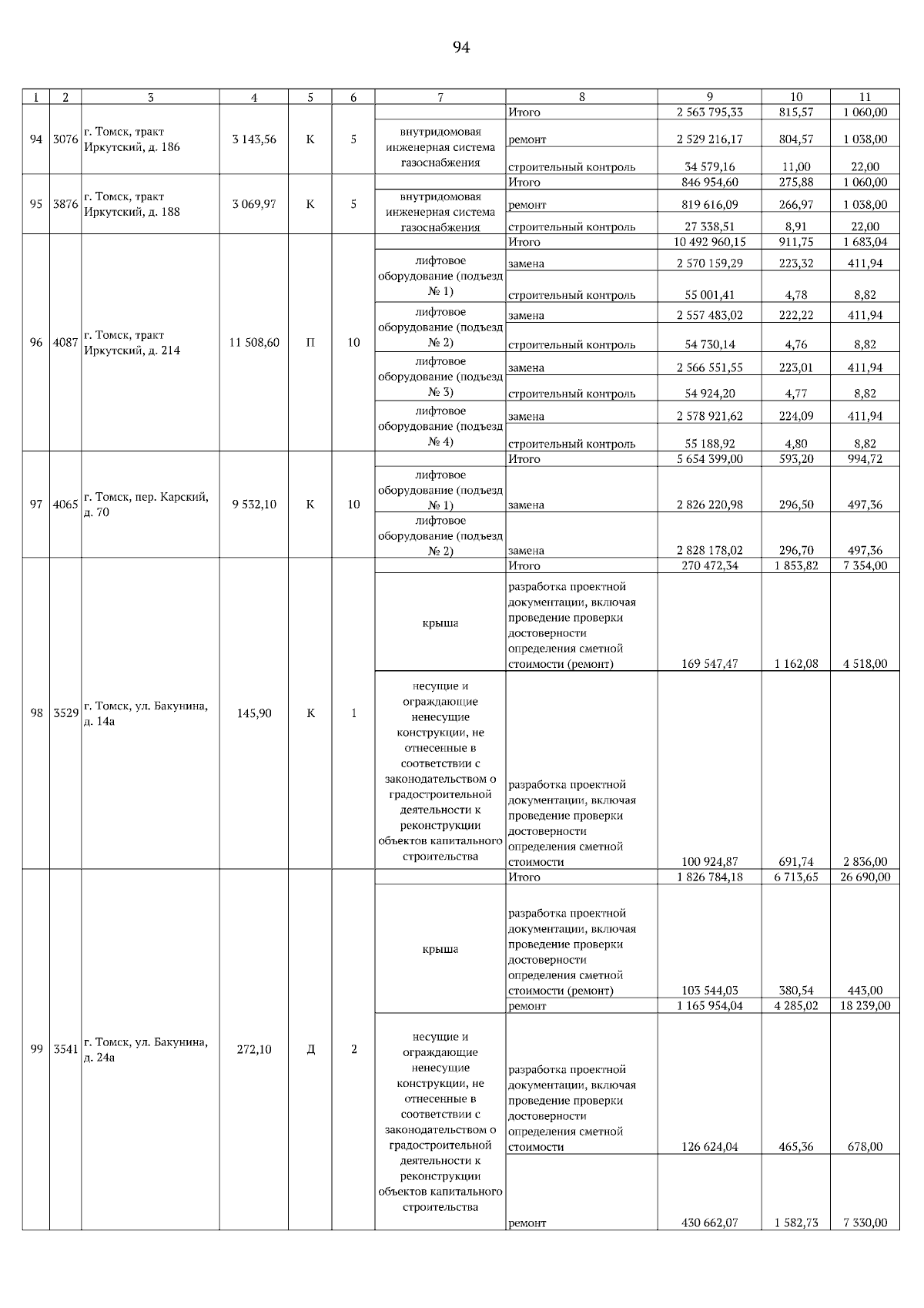 94

| 1 | 2 | 3 | 4 | 5 | 6 | 7 | 8 | 9 | 10 | 11 |
|---|---|---|---|---|---|---|---|---|---|---|
| 94 | 3076 | г. Томск, тракт Иркутский, д. 186 | 3 143,56 | К | 5 | | Итого | 2 563 795,33 | 815,57 | 1 060,00 |
| | | | | | | внутридомовая инженерная система газоснабжения | ремонт | 2 529 216,17 | 804,57 | 1 038,00 |
| | | | | | | | строительный контроль | 34 579,16 | 11,00 | 22,00 |
| 95 | 3876 | г. Томск, тракт Иркутский, д. 188 | 3 069,97 | К | 5 | | Итого | 846 954,60 | 275,88 | 1 060,00 |
| | | | | | | внутридомовая инженерная система газоснабжения | ремонт | 819 616,09 | 266,97 | 1 038,00 |
| | | | | | | | строительный контроль | 27 338,51 | 8,91 | 22,00 |
| 96 | 4087 | г. Томск, тракт Иркутский, д. 214 | 11 508,60 | П | 10 | | Итого | 10 492 960,15 | 911,75 | 1 683,04 |
| | | | | | | лифтовое оборудование (подъезд № 1) | замена | 2 570 159,29 | 223,32 | 411,94 |
| | | | | | | | строительный контроль | 55 001,41 | 4,78 | 8,82 |
| | | | | | | лифтовое оборудование (подъезд № 2) | замена | 2 557 483,02 | 222,22 | 411,94 |
| | | | | | | | строительный контроль | 54 730,14 | 4,76 | 8,82 |
| | | | | | | лифтовое оборудование (подъезд № 3) | замена | 2 566 551,55 | 223,01 | 411,94 |
| | | | | | | | строительный контроль | 54 924,20 | 4,77 | 8,82 |
| | | | | | | лифтовое оборудование (подъезд № 4) | замена | 2 578 921,62 | 224,09 | 411,94 |
| | | | | | | | строительный контроль | 55 188,92 | 4,80 | 8,82 |
| 97 | 4065 | г. Томск, пер. Карский, д. 70 | 9 532,10 | К | 10 | | Итого | 5 654 399,00 | 593,20 | 994,72 |
| | | | | | | лифтовое оборудование (подъезд № 1) | замена | 2 826 220,98 | 296,50 | 497,36 |
| | | | | | | лифтовое оборудование (подъезд № 2) | замена | 2 828 178,02 | 296,70 | 497,36 |
| 98 | 3529 | г. Томск, ул. Бакунина, д. 14а | 145,90 | К | 1 | | Итого | 270 472,34 | 1 853,82 | 7 354,00 |
| | | | | | | крыша | разработка проектной документации, включая проведение проверки достоверности определения сметной стоимости (ремонт) | 169 547,47 | 1 162,08 | 4 518,00 |
| | | | | | | несущие и ограждающие ненесущие конструкции, не отнесенные в соответствии с законодательством о градостроительной деятельности к реконструкции объектов капитального строительства | разработка проектной документации, включая проведение проверки достоверности определения сметной стоимости | 100 924,87 | 691,74 | 2 836,00 |
| 99 | 3541 | г. Томск, ул. Бакунина, д. 24а | 272,10 | Д | 2 | | Итого | 1 826 784,18 | 6 713,65 | 26 690,00 |
| | | | | | | крыша | разработка проектной документации, включая проведение проверки достоверности определения сметной стоимости (ремонт) | 103 544,03 | 380,54 | 443,00 |
| | | | | | | | ремонт | 1 165 954,04 | 4 285,02 | 18 239,00 |
| | | | | | | несущие и ограждающие ненесущие конструкции, не отнесенные в соответствии с законодательством о градостроительной деятельности к реконструкции объектов капитального строительства | разработка проектной документации, включая проведение проверки достоверности определения сметной стоимости | 126 624,04 | 465,36 | 678,00 |
| | | | | | | | ремонт | 430 662,07 | 1 582,73 | 7 330,00 |